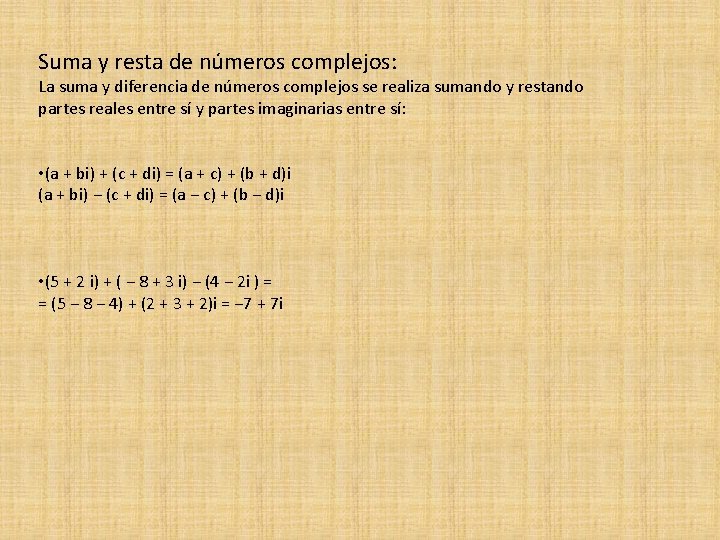 Suma y resta de números complejos:
La suma y diferencia de números complejos se realiza sumando y restando partes reales entre sí y partes imaginarias entre sí:

•$(a + bi) + (c + di) = (a + c) + (b + d)i$
$(a + bi) - (c + di) = (a - c) + (b - d)i$

•$(5 + 2i) + (-8 + 3i) - (4 - 2i) =$
$= (5 - 8 - 4) + (2 + 3 + 2)i = -7 + 7i$